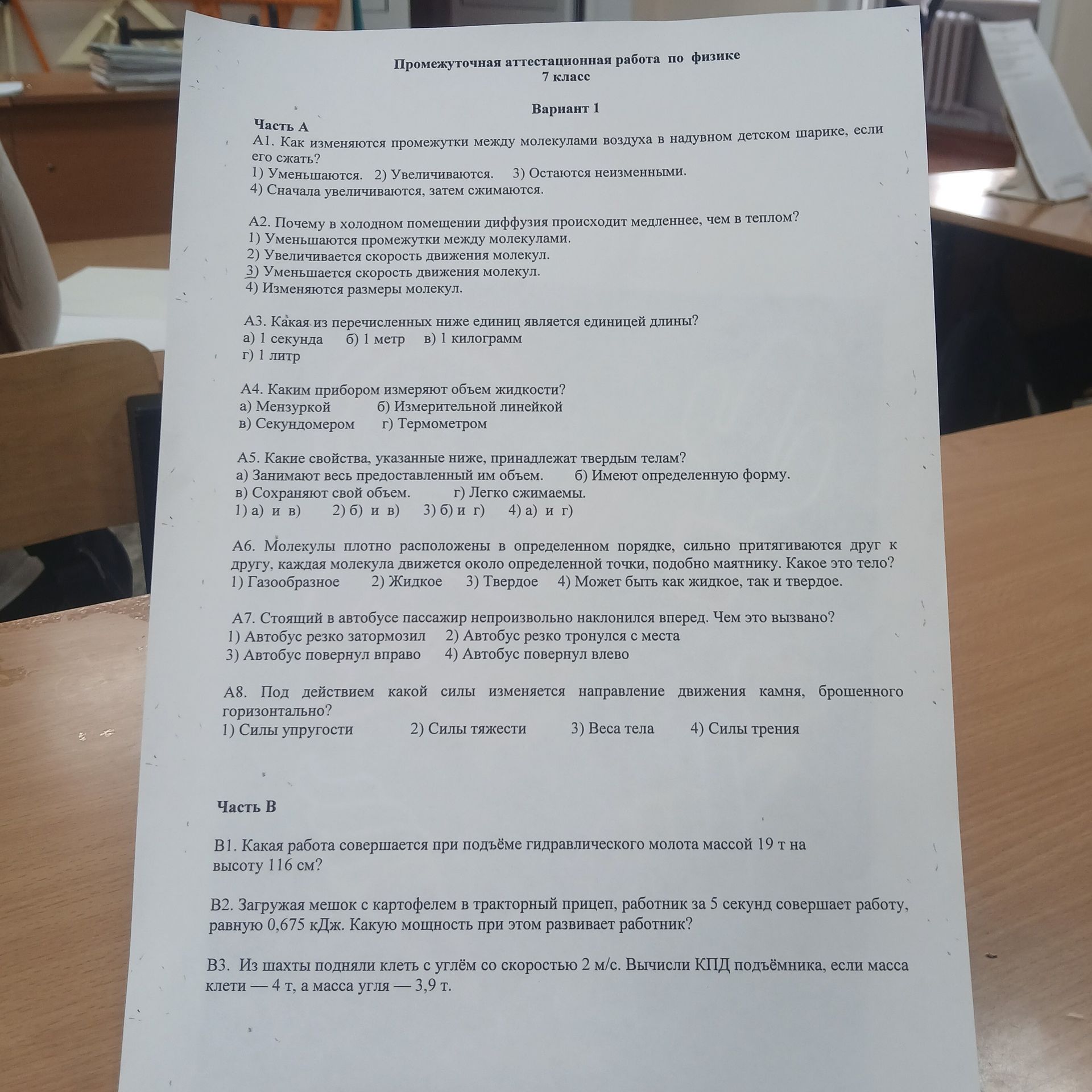 Промежуточная аттестационная работа по физике
7 класс

Вариант 1

Часть А

А1. Как изменяются промежутки между молекулами воздуха в надувном детском шарике, если его сжать?
1) Уменьшаются. 2) Увеличиваются. 3) Остаются неизменными.
4) Сначала увеличиваются, затем сжимаются.

А2. Почему в холодном помещении диффузия происходит медленнее, чем в теплом?
1) Уменьшаются промежутки между молекулами.
2) Увеличивается скорость движения молекул.
3) Уменьшается скорость движения молекул.
4) Изменяются размеры молекул.

А3. Какая из перечисленных ниже единиц является единицей длины?
а) 1 секунда б) 1 метр в) 1 килограмм
г) 1 литр

А4. Каким прибором измеряют объем жидкости?
а) Мензуркой б) Измерительной линейкой
в) Секундомером г) Термометром

А5. Какие свойства, указанные ниже, принадлежат твердым телам?
а) Занимают весь предоставленный им объем. б) Имеют определенную форму.
в) Сохраняют свой объем. г) Легко сжимаемы.
1) а) и в) 2) б) и в) 3) б) и г) 4) а) и г)

А6. Молекулы плотно расположены в определенном порядке, сильно притягиваются друг к другу, каждая молекула движется около определенной точки, подобно маятнику. Какое это тело?
1) Газообразное 2) Жидкое 3) Твердое 4) Может быть как жидкое, так и твердое.

А7. Стоящий в автобусе пассажир непроизвольно наклонился вперед. Чем это вызвано?
1) Автобус резко затормозил 2) Автобус резко тронулся с места
3) Автобус повернул вправо 4) Автобус повернул влево

А8. Под действием какой силы изменяется направление движения камня, брошенного горизонтально?
1) Силы упругости 2) Силы тяжести 3) Веса тела 4) Силы трения

Часть В

В1. Какая работа совершается при подъёме гидравлического молота массой 19 т на высоту 116 см?

В2. Загружая мешок с картофелем в тракторный прицеп, работник за 5 секунд совершает работу, равную 0,675 кДж. Какую мощность при этом развивает работник?

В3. Из шахты подняли клеть с углём со скоростью 2 м/с. Вычисли КПД подъёмника, если масса клети — 4 т, а масса угля — 3,9 т.